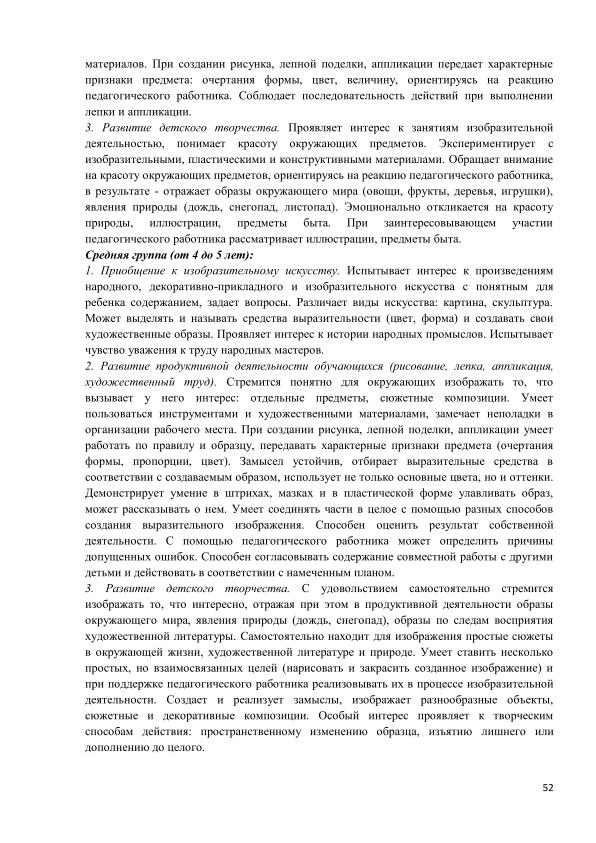 материалов. При создании рисунка, лепной поделки, аппликации передает характерные признаки предмета: очертания формы, цвет, величину, ориентируясь на реакцию педагогического работника. Соблюдает последовательность действий при выполнении лепки и аппликации.
3. Развитие детского творчества. Проявляет интерес к занятиям изобразительной деятельностью, понимает красоту окружающих предметов. Экспериментирует с изобразительными, пластическими и конструктивными материалами. Обращает внимание на красоту окружающих предметов, ориентируясь на реакцию педагогического работника, в результате - отражает образы окружающего мира (овощи, фрукты, деревья, игрушки), явления природы (дождь, снегопад, листопад). Эмоционально откликается на красоту природы, иллюстрации, предметы быта. При заинтересовывающем участии педагогического работника рассматривает иллюстрации, предметы быта.
Средняя группа (от 4 до 5 лет):
1. Приобщение к изобразительному искусству. Испытывает интерес к произведениям народного, декоративно-прикладного и изобразительного искусства с понятным для ребенка содержанием, задает вопросы. Различает виды искусства: картина, скульптура. Может выделять и называть средства выразительности (цвет, форма) и создавать свои художественные образы. Проявляет интерес к истории народных промыслов. Испытывает чувство уважения к труду народных мастеров.
2. Развитие продуктивной деятельности обучающихся (рисование, лепка, аппликация, художественный труд). Стремится понятно для окружающих изображать то, что вызывает у него интерес: отдельные предметы, сюжетные композиции. Умеет пользоваться инструментами и художественными материалами, замечает неполадки в организации рабочего места. При создании рисунка, лепной поделки, аппликации умеет работать по правилу и образцу, передавать характерные признаки предмета (очертания формы, пропорции, цвет). Замысел устойчив, отбирает выразительные средства в соответствии с создаваемым образом, использует не только основные цвета, но и оттенки. Демонстрирует умение в штрихах, мазках и в пластической форме улавливать образ, может рассказывать о нем. Умеет соединять части в целое с помощью разных способов создания выразительного изображения. Способен оценить результат собственной деятельности. С помощью педагогического работника может определить причины допущенных ошибок. Способен согласовывать содержание совместной работы с другими детьми и действовать в соответствии с намеченным планом.
3. Развитие детского творчества. С удовольствием самостоятельно стремится изображать то, что интересно, отражая при этом в продуктивной деятельности образы окружающего мира, явления природы (дождь, снегопад), образы по следам восприятия художественной литературы. Самостоятельно находит для изображения простые сюжеты в окружающей жизни, художественной литературе и природе. Умеет ставить несколько простых, но взаимосвязанных целей (нарисовать и закрасить созданное изображение) и при поддержке педагогического работника реализовывать их в процессе изобразительной деятельности. Создает и реализует замыслы, изображает разнообразные объекты, сюжетные и декоративные композиции. Особый интерес проявляет к творческим способам действия: пространственному изменению образца, изъятию лишнего или дополнению до целого.

52